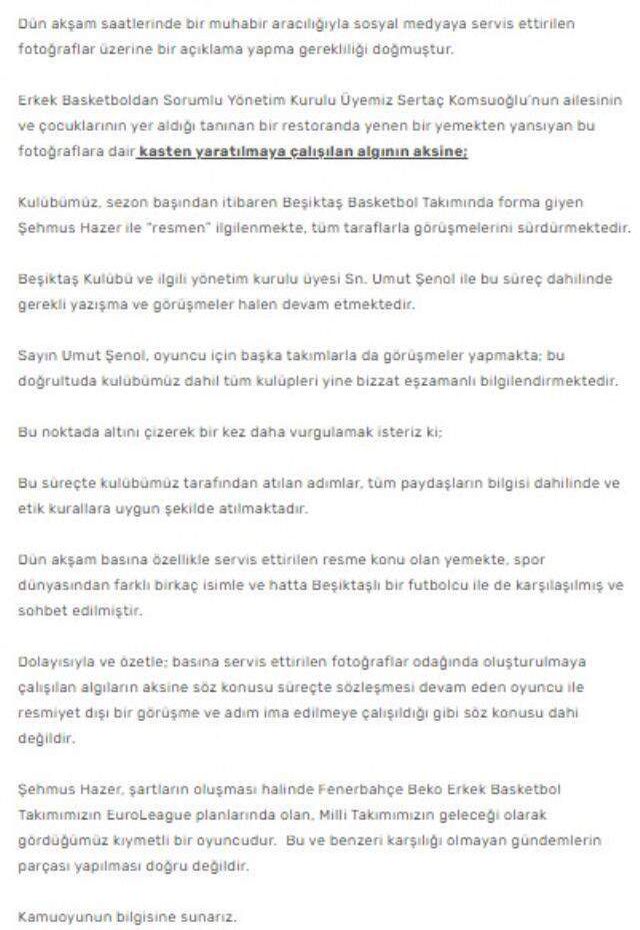 Dün akşam saatlerinde bir muhabir aracılığıyla sosyal medyaya servis ettirilen fotoğraflar üzerine bir açıklama yapma gerekliliği doğmuştur.

Erkek Basketboldan Sorumlu Yönetim Kurulu Üyemiz Sertaç Komsuoğlu'nun ailesinin ve çocuklarının yer aldığı tanınan bir restoranda yenen bir yemekten yansıyan bu fotoğraflara dair kasten yaratılmaya çalışılan algının aksine;

Kulübümüz, sezon başından itibaren Beşiktaş Basketbol Takımında forma giyen Şehmus Hazer ile "resmen" ilgilenmekte, tüm taraflarla görüşmelerini sürdürmektedir.

Beşiktaş Kulübü ve ilgili yönetim kurulu üyesi Sn. Umut Şenol ile bu süreç dahilinde gerekli yazışma ve görüşmeler halen devam etmektedir.

Sayın Umut Şenol, oyuncu için başka takımlarla da görüşmeler yapmakta; bu doğrultuda kulübümüz dahil tüm kulüpleri yine bizzat eşzamanlı bilgilendirmektedir.

Bu noktada altını çizerek bir kez daha vurgulamak isteriz ki;

Bu süreçte kulübümüz tarafından atılan adımlar, tüm paydaşların bilgisi dahilinde ve etik kurallara uygun şekilde atılmaktadır.

Dün akşam basına özellikle servis ettirilen resme konu olan yemekte, spor dünyasından farklı birkaç isimle ve hatta Beşiktaşlı bir futbolcu ile de karşılaşılmış ve sohbet edilmiştir.

Dolayısıyla ve özetle; basına servis ettirilen fotoğraflar odağında oluşturulmaya çalışılan algıların aksine söz konusu süreçte sözleşmesi devam eden oyuncu ile resmiyet dışı bir görüşme ve adım ima edilmeye çalışıldığı gibi söz konusu dahi değildir.

Şehmus Hazer, şartların oluşması halinde Fenerbahçe Beko Erkek Basketbol Takımımızın EuroLeague planlarında olan, Milli Takımımızın geleceği olarak gördüğümüz kıymetli bir oyuncudur. Bu ve benzeri karşılığı olmayan gündemlerin parçası yapılması doğru değildir.

Kamuoyunun bilgisine sunarız.